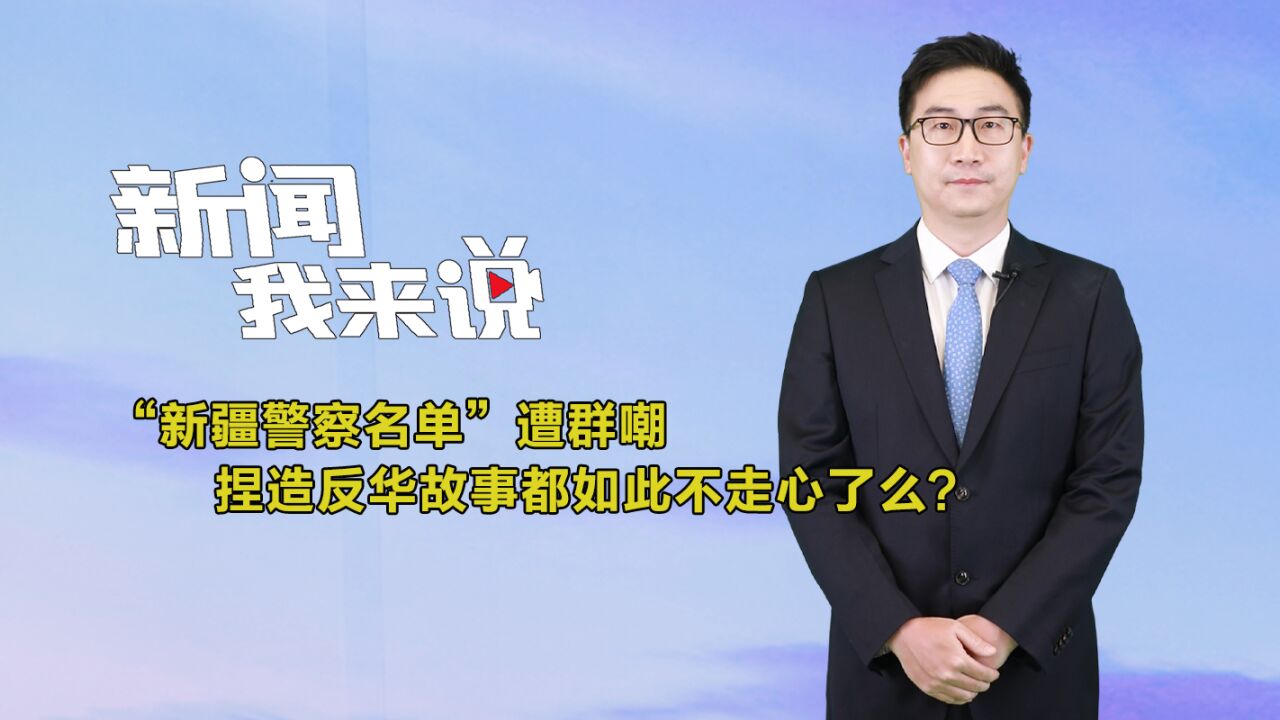 新闻
我来说

“新疆警察名单”遭群嘲
捏造反华故事都如此不走心了么？